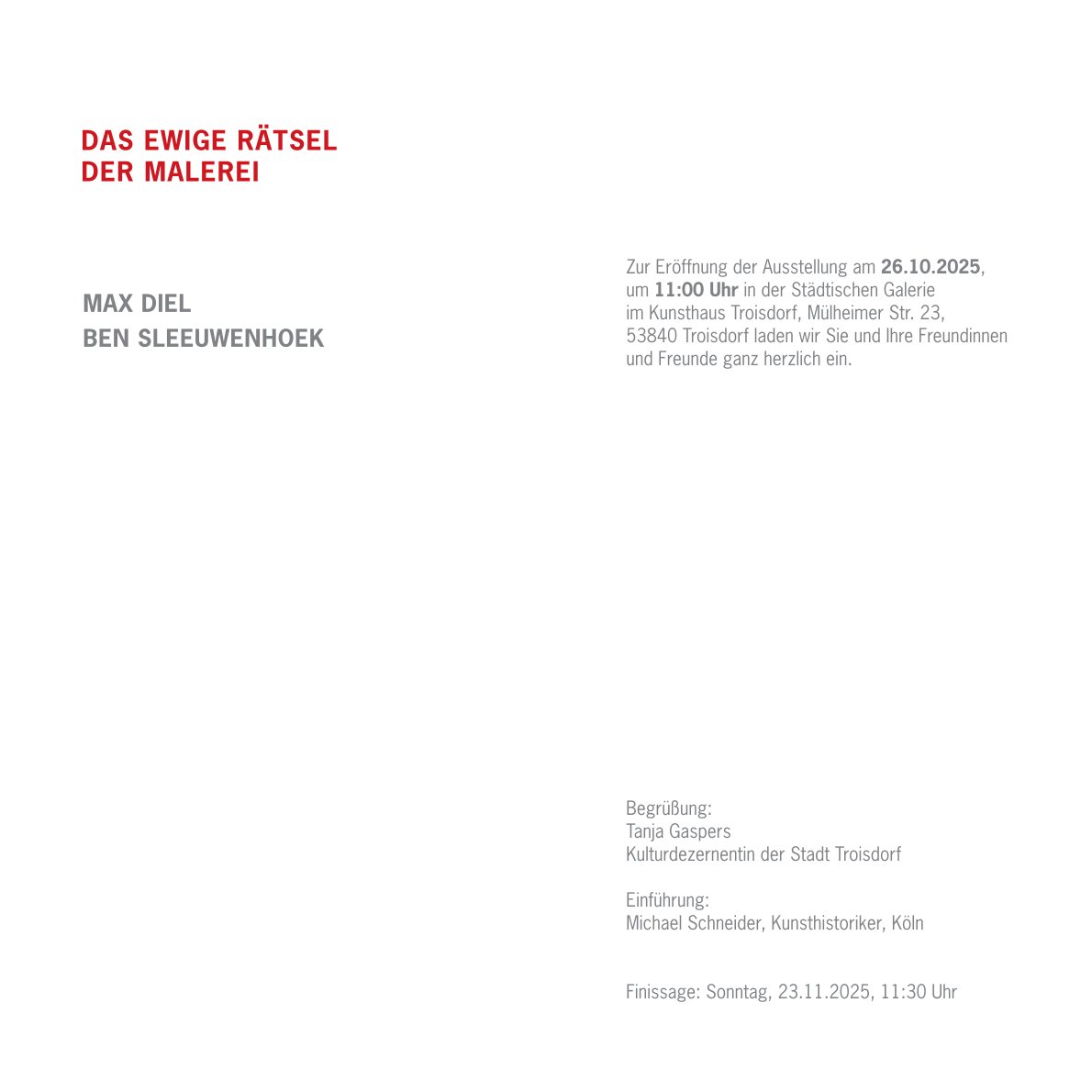 DAS EWIGE RÄTSEL
DER MALEREI

MAX DIEL
BEN SLEEUWENHOEK

Zur Eröffnung der Ausstellung am 26.10.2025, um 11:00 Uhr in der Städtischen Galerie im Kunsthaus Troisdorf, Mülheimer Str. 23, 53840 Troisdorf laden wir Sie und Ihre Freundinnen und Freunde ganz herzlich ein.

Begrüßung:
Tanja Gaspers
Kulturdezernentin der Stadt Troisdorf

Einführung:
Michael Schneider, Kunsthistoriker, Köln

Finissage: Sonntag, 23.11.2025, 11:30 Uhr